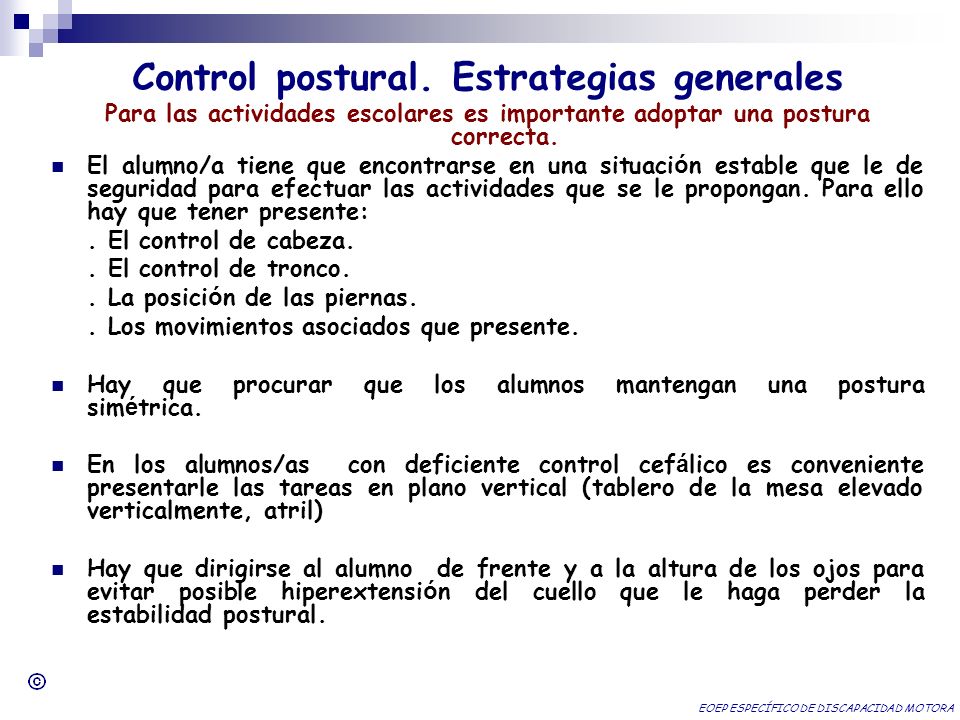 Control postural. Estrategias generales
Para las actividades escolares es importante adoptar una postura correcta.

El alumno/a tiene que encontrarse en una situación estable que le de seguridad para efectuar las actividades que se le propongan. Para ello hay que tener presente:
. El control de cabeza.
. El control de tronco.
. La posición de las piernas.
. Los movimientos asociados que presente.

Hay que procurar que los alumnos mantengan una postura simétrica.

En los alumnos/as con deficiente control cefálico es conveniente presentarle las tareas en plano vertical (tablero de la mesa elevado verticalmente, atril)

Hay que dirigirse al alumno de frente y a la altura de los ojos para evitar posible hiperextensión del cuello que le haga perder la estabilidad postural.

©

EOEP ESPECÍFICO DE DISCAPACIDAD MOTORA